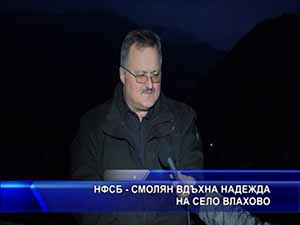 НФСБ - СМОЛЯН ВДЪХНА НАДЕЖДА НА СЕЛО ВЛАХОВО